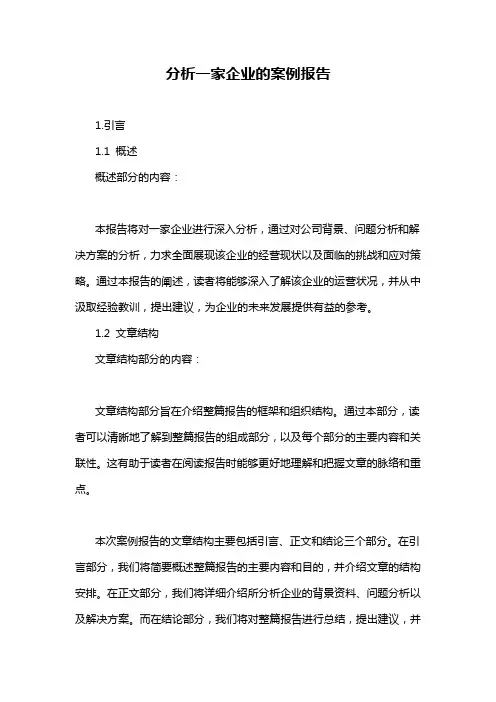 分析一家企业的案例报告

1.引言

1.1 概述

概述部分的内容：

本报告将对一家企业进行深入分析，通过对公司背景、问题分析和解决方案的分析，力求全面展现该企业的经营现状以及面临的挑战和应对策略。通过本报告的阐述，读者将能够深入了解该企业的运营状况，并从中汲取经验教训，提出建议，为企业的未来发展提供有益的参考。

1.2 文章结构

文章结构部分的内容：

文章结构部分旨在介绍整篇报告的框架和组织结构。通过本部分，读者可以清晰地了解到整篇报告的组成部分，以及每个部分的主要内容和关联性。这有助于读者在阅读报告时能够更好地理解和把握文章的脉络和重点。

本次案例报告的文章结构主要包括引言、正文和结论三个部分。在引言部分，我们将简要概述整篇报告的主要内容和目的，并介绍文章的结构安排。在正文部分，我们将详细介绍所分析企业的背景资料、问题分析以及解决方案。而在结论部分，我们将对整篇报告进行总结，提出建议，并